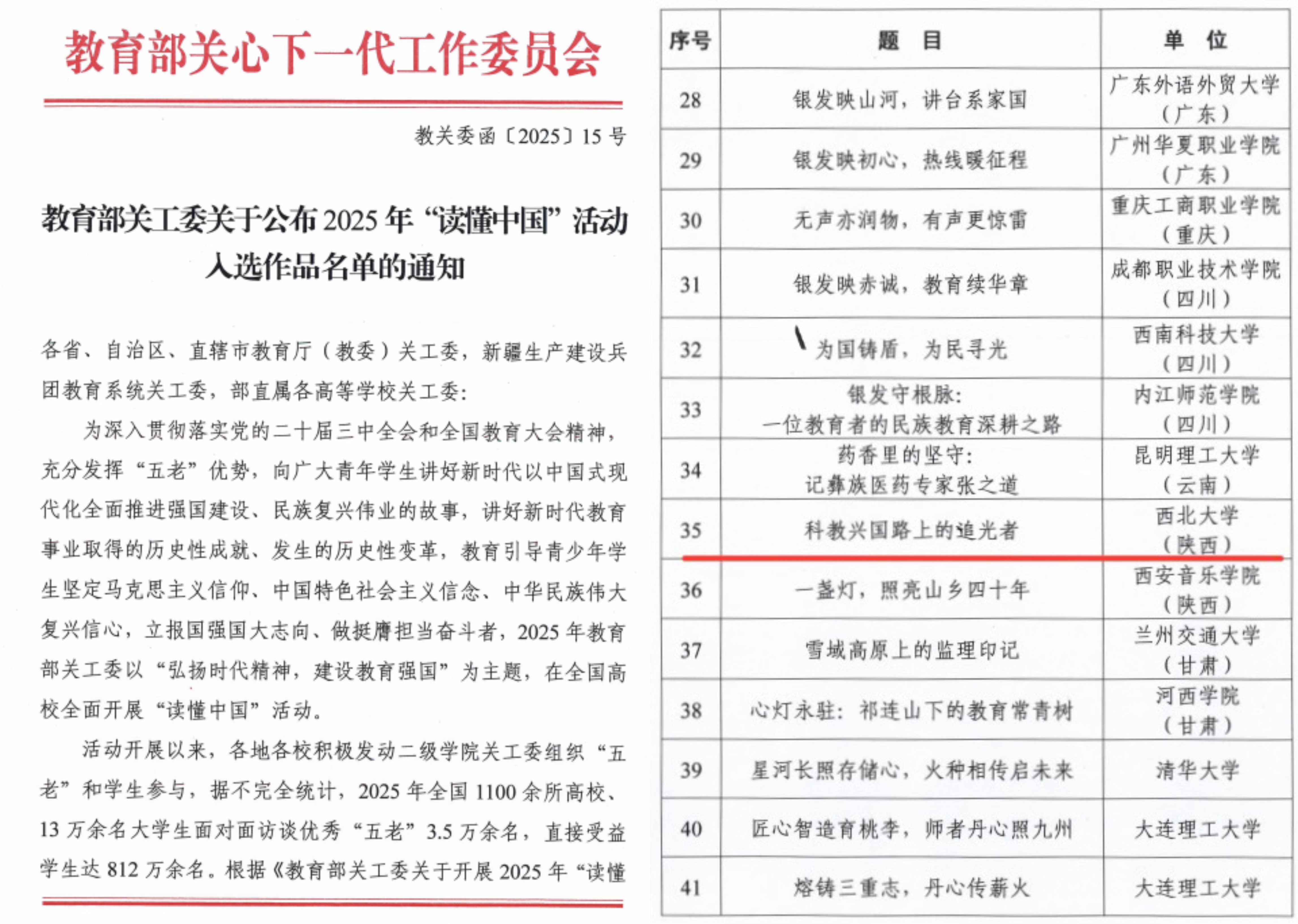 教育部关心下一代工作委员会

教关委函〔2025〕15 号

教育部关工委关于公布 2025 年“读懂中国”活动入选作品名单的通知

各省、自治区、直辖市教育厅（教委）关工委，新疆生产建设兵团教育系统关工委，部直属各高等学校关工委：

为深入贯彻落实党的二十届三中全会和全国教育大会精神，充分发挥“五老”优势，向广大青年学生讲好新时代以中国式现代化全面推进强国建设、民族复兴伟业的故事，讲好新时代教育事业取得的历史性成就、发生的历史性变革，教育引导青少年学生坚定马克思主义信仰、中国特色社会主义信念、中华民族伟大复兴信心，立报国强国大志向、做挺膺担当奋斗者，2025 年教育部关工委以“弘扬时代精神，建设教育强国”为主题，在全国高校全面开展“读懂中国”活动。

活动开展以来，各地各校积极发动二级学院关工委组织“五老”和学生参与，据不完全统计，2025 年全国 1100 余所高校、13 万余名大学生面对面访谈优秀“五老”3.5 万余名，直接受益学生达 812 万余名。根据《教育部关工委关于开展 2025 年“读懂

| 序号 | 题　目 | 单　位 |
|---|---|---|
| 28 | 银发映山河，讲台系家国 | 广东外语外贸大学（广东） |
| 29 | 银发映初心，热线暖征程 | 广州华夏职业学院（广东） |
| 30 | 无声亦润物，有声更惊雷 | 重庆工商职业学院（重庆） |
| 31 | 银发映赤诚，教育续华章 | 成都职业技术学院（四川） |
| 32 | 为国铸盾，为民寻光 | 西南科技大学（四川） |
| 33 | 银发守根脉：一位教育者的民族教育深耕之路 | 内江师范学院（四川） |
| 34 | 药香里的坚守：记彝族医药专家张之道 | 昆明理工大学（云南） |
| 35 | 科教兴国路上的追光者 | 西北大学（陕西） |
| 36 | 一盏灯，照亮山乡四十年 | 西安音乐学院（陕西） |
| 37 | 雪域高原上的监理印记 | 兰州交通大学（甘肃） |
| 38 | 心灯永驻：祁连山下的教育常青树 | 河西学院（甘肃） |
| 39 | 星河长照存储心，火种相传启未来 | 清华大学 |
| 40 | 匠心智造育桃李，师者丹心照九州 | 大连理工大学 |
| 41 | 熔铸三重志，丹心传薪火 | 大连理工大学 |